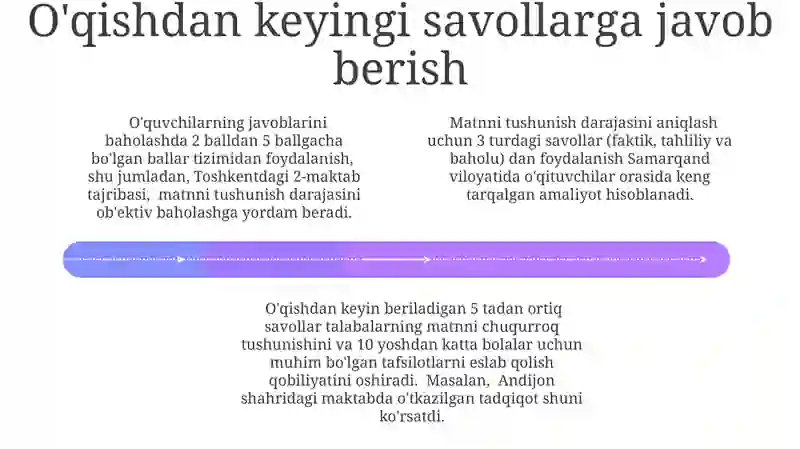 O'qishdan keyingi savollarga javob berish

O'quvchilarning javoblarini baholashda 2 balldan 5 ballgacha bo'lgan ballar tizimidan foydalanish, shu jumladan, Toshkentdagi 2-maktab tajribasi,  matnni tushunish darajasini ob'ektiv baholashga yordam beradi.

Matnni tushunish darajasini aniqlash uchun 3 turdagi savollar (faktik, tahliliy va baholu) dan foydalanish Samarqand viloyatida o'qituvchilar orasida keng tarqalgan amaliyot hisoblanadi.

O'qishdan keyin beriladigan 5 tadan ortiq savollar talabalarning matnni chuqurroq tushunishini va 10 yoshdan katta bolalar uchun muhim bo'lgan tafsilotlarni eslab qolish qobiliyatini oshiradi.  Masalan,  Andijon shahridagi maktabda o'tkazilgan tadqiqot shuni ko'rsatdi.